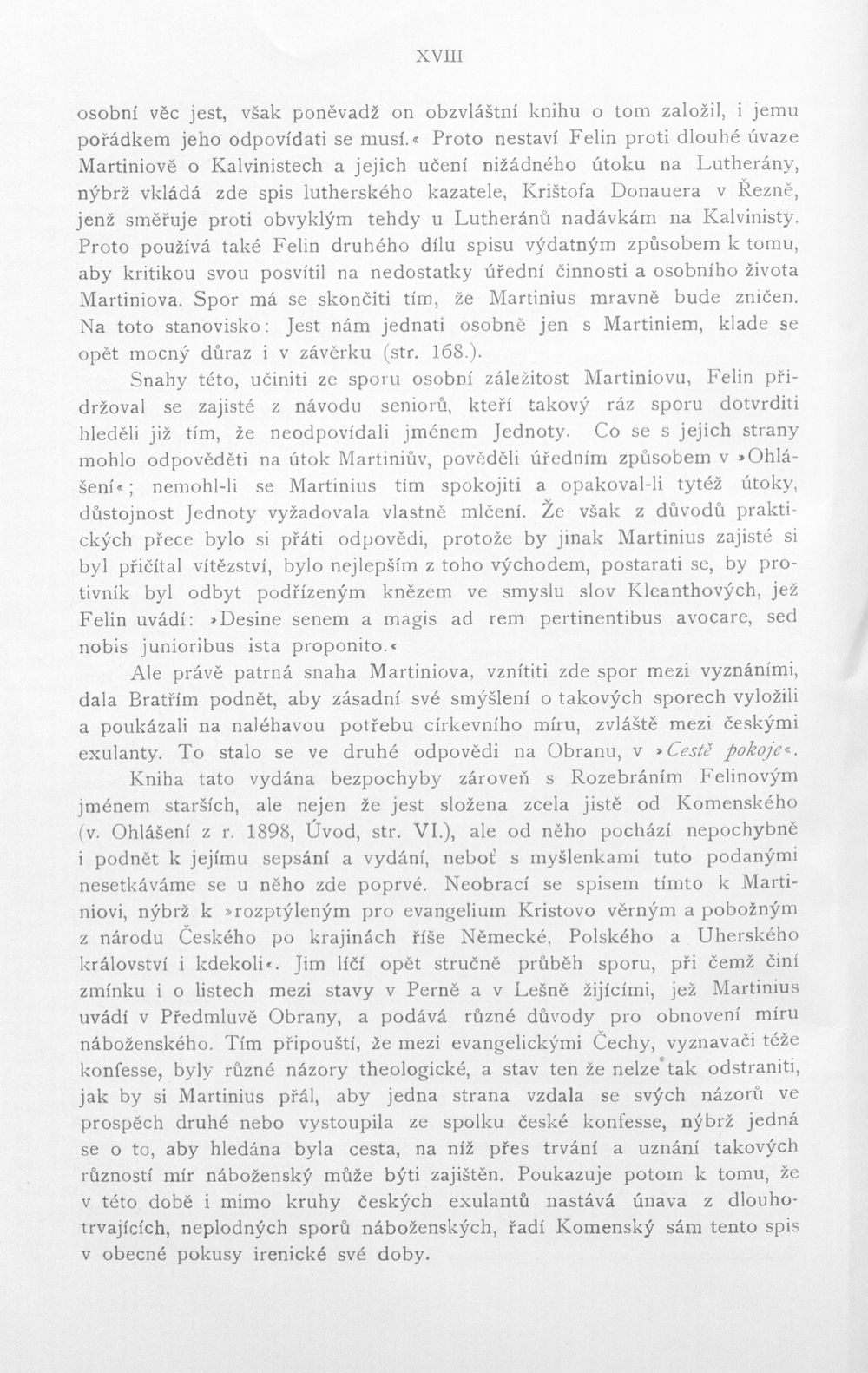 XVIII

osobní věc jest, však poněvadž on obzvláštní knihu o tom založil, i jemu pořádkem jeho odpovídati se musí.« Proto nestaví Felin proti dlouhé úvaze Martiniově o Kalvinistech a jejich učení nižádného útoku na Lutherány, nýbrž vkládá zde spis lutherského kazatele, Krištofa Donauera v Řezně, jenž směřuje proti obvyklým tehdy u Lutheránů nadávkám na Kalvinisty. Proto používá také Felin druhého dílu spisu výdatným způsobem k tomu, aby kritikou svou posvítil na nedostatky úřední činnosti a osobního života Martiniova. Spor má se skončiti tím, že Martinius mravně bude zničen. Na toto stanovisko: Jest nám jednati osobně jen s Martiniem, klade se opět mocný důraz i v závěrku (str. 168.).

Snahy této, učiniti ze sporu osobní záležitost Martiniovu, Felin přidržoval se zajisté z návodu seniorů, kteří takový ráz sporu dotvrditi hleděli již tím, že neodpovídali jménem Jednoty. Co se s jejich strany mohlo odpověděti na útok Martiniův, pověděli úředním způsobem v »Ohlášení«; nemohl-li se Martinius tím spokojiti a opakoval-li tytéž útoky, důstojnost Jednoty vyžadovala vlastně mlčení. Že však z důvodů praktických přece bylo si přáti odpovědi, protože by jinak Martinius zajisté si byl přičítal vítězství, bylo nejlepším z toho východem, postarati se, by protivník byl odbyt podřízeným knězem ve smyslu slov Kleanthových, jež Felin uvádí: »Desine senem a magis ad rem pertinentibus avocare, sed nobis junioribus ista proponito.«

Ale právě patrná snaha Martiniova, vznítiti zde spor mezi vyznáními, dala Bratřím podnět, aby zásadní své smýšlení o takových sporech vyložili a poukázali na naléhavou potřebu církevního míru, zvláště mezi českými exulanty. To stalo se ve druhé odpovědi na Obranu, v »Cestě pokoje«.

Kniha tato vydána bezpochyby zároveň s Rozebráním Felinovým jménem starších, ale nejen že jest složena zcela jistě od Komenského (v. Ohlášení z r. 1898, Úvod, str. VI.), ale od něho pochází nepochybně i podnět k jejímu sepsání a vydání, neboť s myšlenkami tuto podanými nesetkáváme se u něho zde poprvé. Neobrací se spisem tímto k Martiniovi, nýbrž k »rozptýleným pro evangelium Kristovo věrným a pobožným z národu Českého po krajinách říše Německé, Polského a Uherského království i kdekoli«. Jim líčí opět stručně průběh sporu, při čemž činí zmínku i o listech mezi stavy v Perně a v Lešně žijícími, jež Martinius uvádí v Předmluvě Obrany, a podává různé důvody pro obnovení míru náboženského. Tím připouští, že mezi evangelickými Čechy, vyznavači téže konfesse, byly různé názory theologické, a stav ten že nelze tak odstraniti, jak by si Martinius přál, aby jedna strana vzdala se svých názorů ve prospěch druhé nebo vystoupila ze spolku české konfesse, nýbrž jedná se o to, aby hledána byla cesta, na níž přes trvání a uznání takových růzností mír náboženský může býti zajištěn. Poukazuje potom k tomu, že v této době i mimo kruhy českých exulantů nastává únava z dlouhotrvajících, neplodných sporů náboženských, řadí Komenský sám tento spis v obecné pokusy irenické své doby.